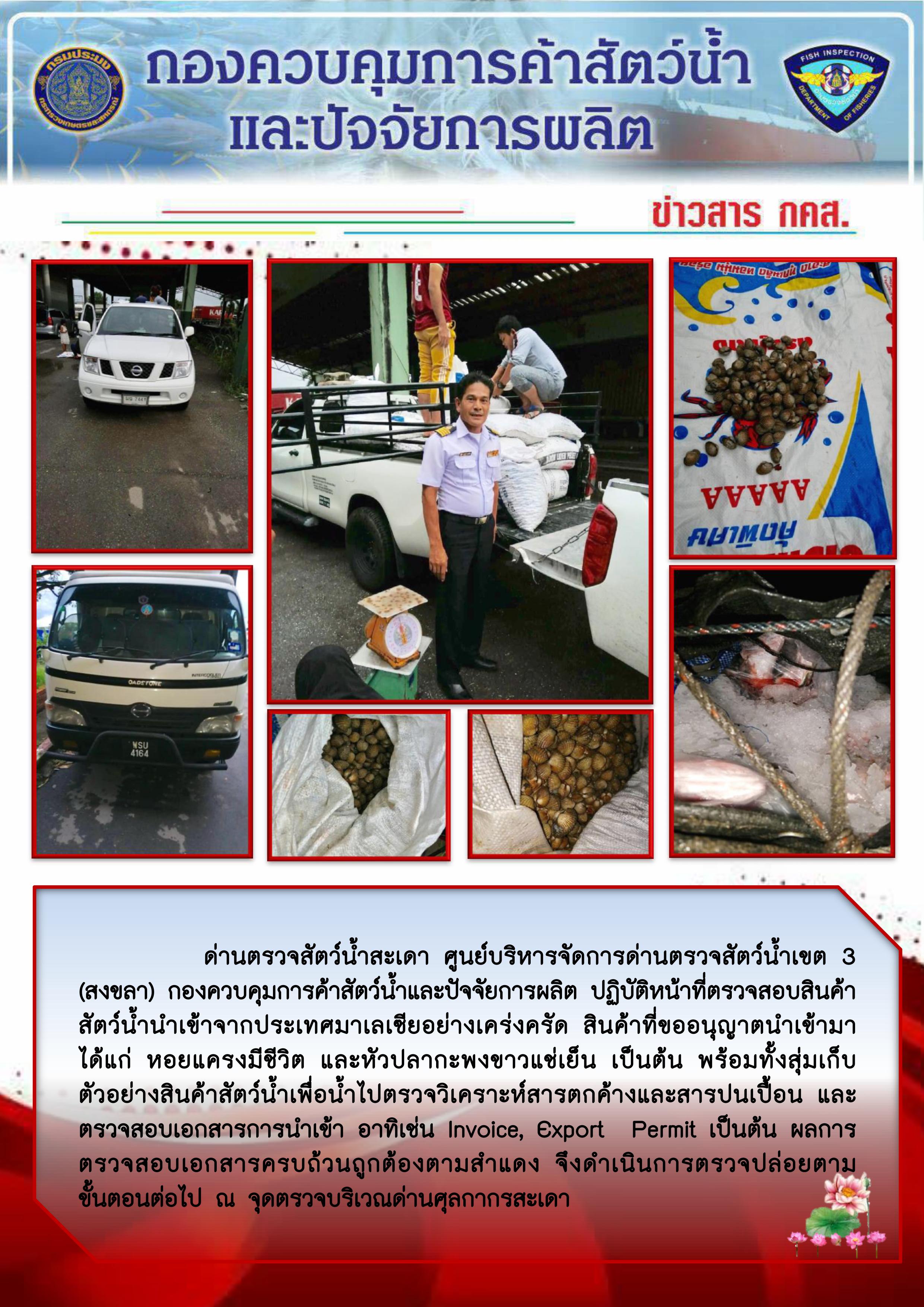 กรมประมง
กระทรวงเกษตรและสหกรณ์

กองควบคุมการค้าสัตว์น้ำ
และปัจจัยการผลิต

FISH INSPECTION
DEPARTMENT OF FISHERIES

ข่าวสาร กคส.

WSU
4164

AAAAA

ด่านตรวจสัตว์น้ำสะเดา ศูนย์บริหารจัดการด่านตรวจสัตว์น้ำเขต 3 (สงขลา) กองควบคุมการค้าสัตว์น้ำและปัจจัยการผลิต ปฏิบัติหน้าที่ตรวจสอบสินค้าสัตว์น้ำนำเข้าจากประเทศมาเลเซียอย่างเคร่งครัด สินค้าที่ขออนุญาตนำเข้ามา ได้แก่ หอยแครงมีชีวิต และหัวปลากะพงขาวแช่เย็น เป็นต้น พร้อมทั้งสุ่มเก็บตัวอย่างสินค้าสัตว์น้ำเพื่อน้ำไปตรวจวิเคราะห์สารตกค้างและสารปนเปื้อน และตรวจสอบเอกสารการนำเข้า อาทิเช่น Invoice, Export Permit เป็นต้น ผลการตรวจสอบเอกสารครบถ้วนถูกต้องตามสำแดง จึงดำเนินการตรวจปล่อยตามขั้นตอนต่อไป ณ จุดตรวจบริเวณด่านศุลกากรสะเดา